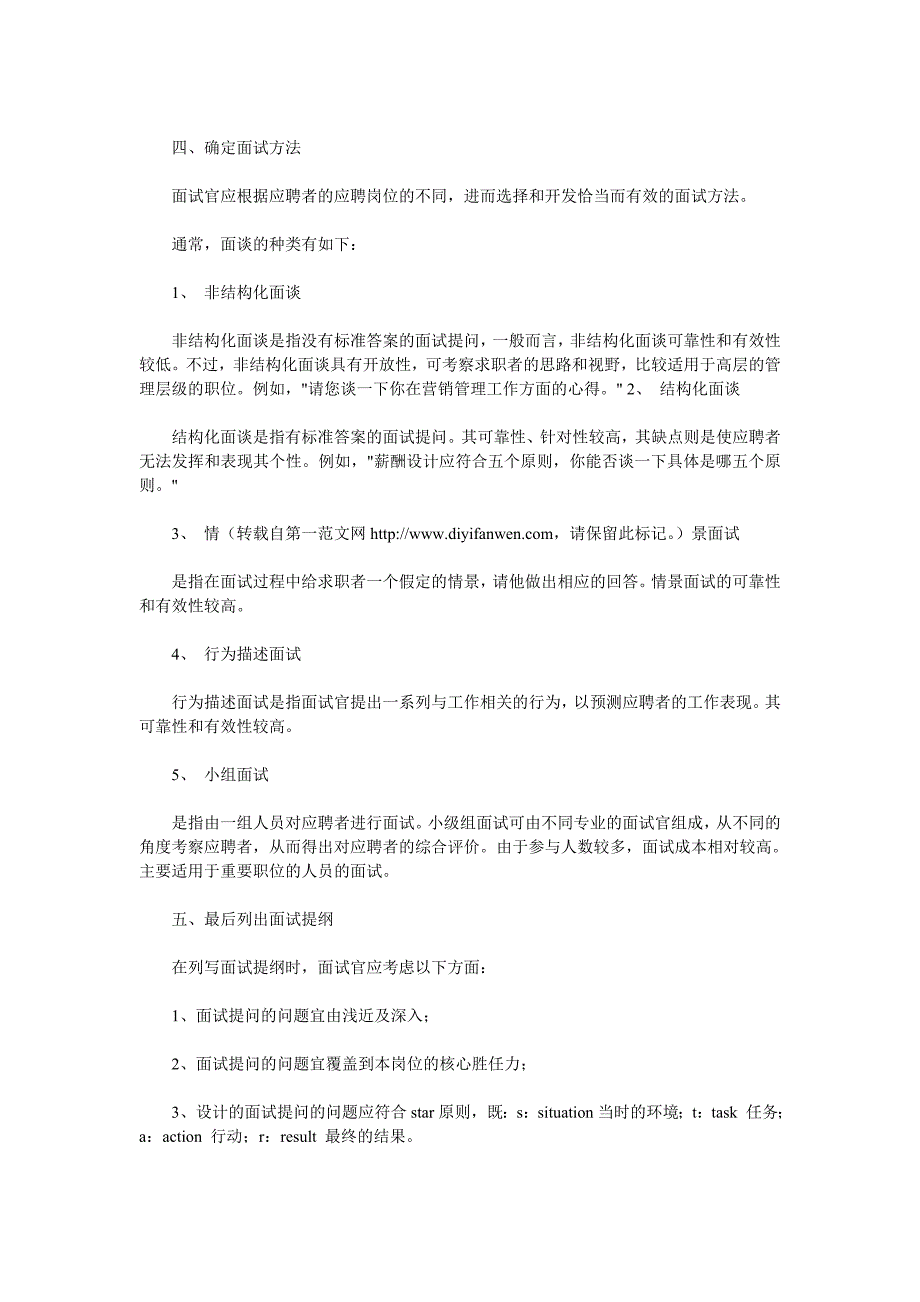 四、确定面试方法

面试官应根据应聘者的应聘岗位的不同，进而选择和开发恰当而有效的面试方法。

通常，面谈的种类有如下：

1、 非结构化面谈

非结构化面谈是指没有标准答案的面试提问，一般而言，非结构化面谈可靠性和有效性较低。不过，非结构化面谈具有开放性，可考察求职者的思路和视野，比较适用于高层的管理层级的职位。例如，"请您谈一下你在营销管理工作方面的心得。" 2、 结构化面谈

结构化面谈是指有标准答案的面试提问。其可靠性、针对性较高，其缺点则是使应聘者无法发挥和表现其个性。例如，"薪酬设计应符合五个原则，你能否谈一下具体是哪五个原则。"

3、 情（转载自第一范文网 http://www.diyifanwen.com，请保留此标记。）景面试

是指在面试过程中给求职者一个假定的情景，请他做出相应的回答。情景面试的可靠性和有效性较高。

4、 行为描述面试

行为描述面试是指面试官提出一系列与工作相关的行为，以预测应聘者的工作表现。其可靠性和有效性较高。

5、 小组面试

是指由一组人员对应聘者进行面试。小级组面试可由不同专业的面试官组成，从不同的角度考察应聘者，从而得出对应聘者的综合评价。由于参与人数较多，面试成本相对较高。主要适用于重要职位的人员的面试。

五、最后列出面试提纲

在列写面试提纲时，面试官应考虑以下方面：

1、面试提问的问题宜由浅近及深入；

2、面试提问的问题宜覆盖到本岗位的核心胜任力；

3、设计的面试提问的问题应符合 star 原则，既：s：situation 当时的环境；t：task 任务；a：action 行动；r：result 最终的结果。